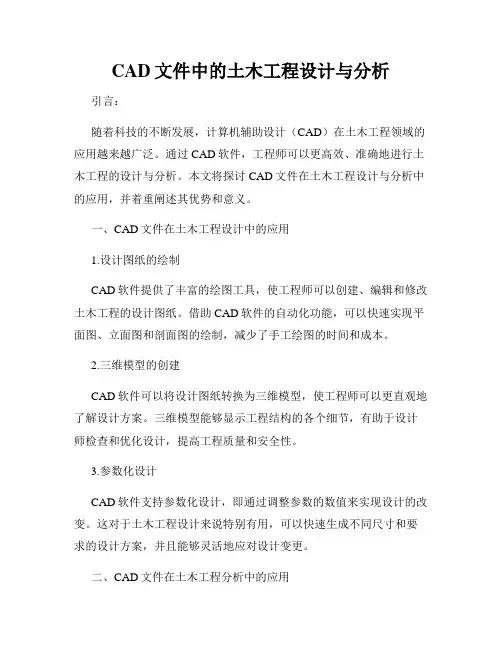 CAD 文件中的土木工程设计与分析

引言：

随着科技的不断发展，计算机辅助设计（CAD）在土木工程领域的应用越来越广泛。通过 CAD 软件，工程师可以更高效、准确地进行土木工程的设计与分析。本文将探讨 CAD 文件在土木工程设计与分析中的应用，并着重阐述其优势和意义。

一、CAD 文件在土木工程设计中的应用

1.设计图纸的绘制

CAD 软件提供了丰富的绘图工具，使工程师可以创建、编辑和修改土木工程的设计图纸。借助 CAD 软件的自动化功能，可以快速实现平面图、立面图和剖面图的绘制，减少了手工绘图的时间和成本。

2.三维模型的创建

CAD 软件可以将设计图纸转换为三维模型，使工程师可以更直观地了解设计方案。三维模型能够显示工程结构的各个细节，有助于设计师检查和优化设计，提高工程质量和安全性。

3.参数化设计

CAD 软件支持参数化设计，即通过调整参数的数值来实现设计的改变。这对于土木工程设计来说特别有用，可以快速生成不同尺寸和要求的设计方案，并且能够灵活地应对设计变更。

二、CAD 文件在土木工程分析中的应用